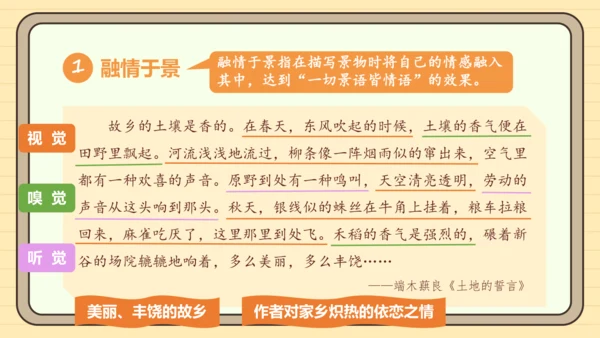 1 融情于景

融情于景指在描写景物时将自己的情感融入其中，达到“一切景语皆情语”的效果。

视觉

嗅觉

听觉

故乡的土壤是香的。在春天，东风吹起的时候，土壤的香气便在田野里飘起。河流浅浅地流过，柳条像一阵烟雨似的窜出来，空气里都有一种欢喜的声音。原野到处有一种鸣叫，天空清亮透明，劳动的声音从这头响到那头。秋天，银线似的蛛丝在牛角上挂着，粮车拉粮回来，麻雀吃厌了，这里那里到处飞。禾稻的香气是强烈的，碾着新谷的场院辘辘地响着，多么美丽，多么丰饶……

——端木蕻良《土地的誓言》

美丽、丰饶的故乡

作者对家乡炽热的依恋之情